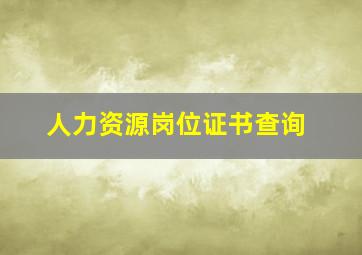 人力资源岗位证书查询